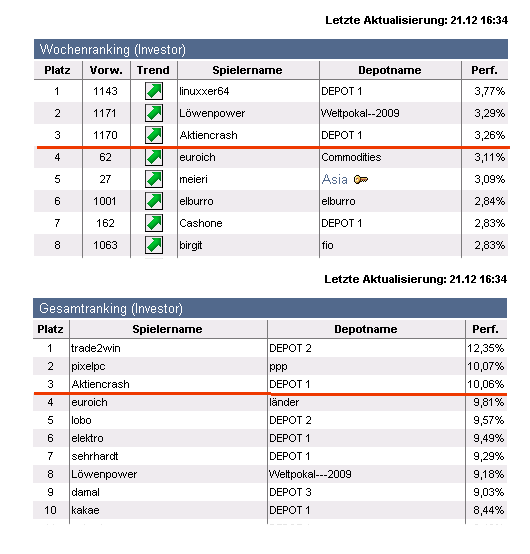 Letzte Aktualisierung: 21.12 16:34

Wochenranking (Investor)

| Platz | Vorw. | Trend | Spielername | Depotname | Perf. |
|---|---|---|---|---|---|
| 1 | 1143 | | linuxxer64 | DEPOT 1 | 3,77% |
| 2 | 1171 | | Löwenpower | Weltpokal--2009 | 3,29% |
| 3 | 1170 | | Aktiencrash | DEPOT 1 | 3,26% |
| 4 | 62 | | euroich | Commodities | 3,11% |
| 5 | 27 | | meieri | Asia | 3,09% |
| 6 | 1001 | | elburro | elburro | 2,84% |
| 7 | 162 | | Cashone | DEPOT 1 | 2,83% |
| 8 | 1063 | | birgit | fio | 2,83% |

Letzte Aktualisierung: 21.12 16:34

Gesamtranking (Investor)

| Platz | Spielername | Depotname | Perf. |
|---|---|---|---|
| 1 | trade2win | DEPOT 2 | 12,35% |
| 2 | pixelpc | ppp | 10,07% |
| 3 | Aktiencrash | DEPOT 1 | 10,06% |
| 4 | euroich | länder | 9,81% |
| 5 | lobo | DEPOT 2 | 9,57% |
| 6 | elektro | DEPOT 1 | 9,49% |
| 7 | sehrhardt | DEPOT 1 | 9,29% |
| 8 | Löwenpower | Weltpokal---2009 | 9,18% |
| 9 | damal | DEPOT 3 | 9,03% |
| 10 | kakae | DEPOT 1 | 8,44% |